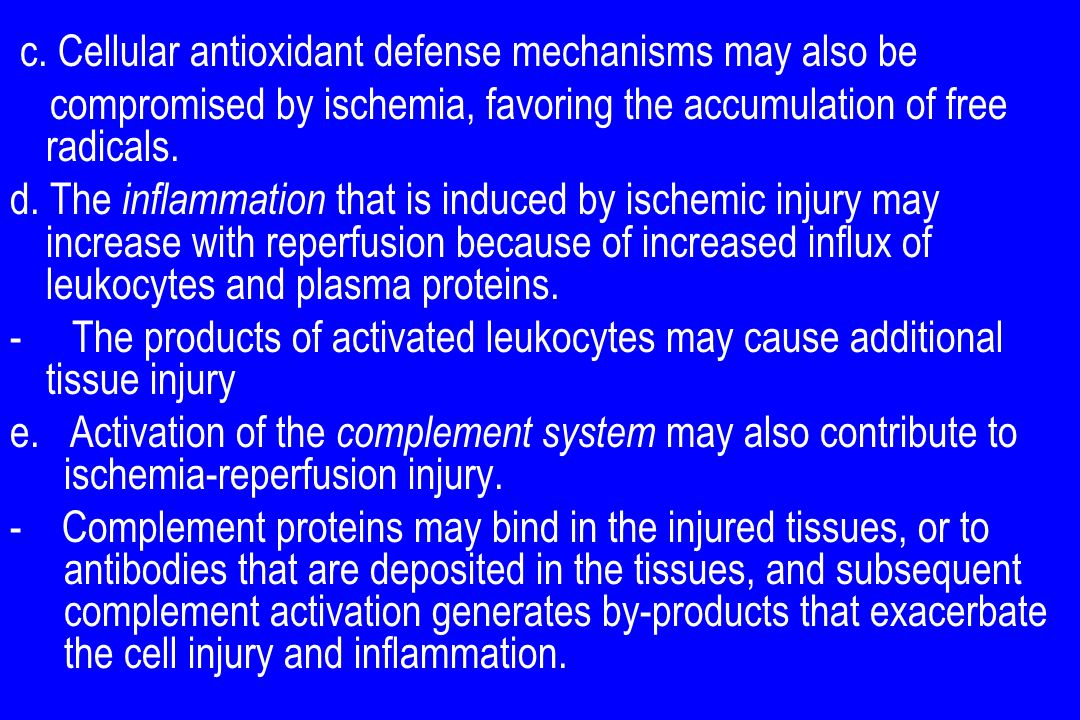 c. Cellular antioxidant defense mechanisms may also be compromised by ischemia, favoring the accumulation of free radicals.

d. The inflammation that is induced by ischemic injury may increase with reperfusion because of increased influx of leukocytes and plasma proteins.

- The products of activated leukocytes may cause additional tissue injury

e. Activation of the complement system may also contribute to ischemia-reperfusion injury.

- Complement proteins may bind in the injured tissues, or to antibodies that are deposited in the tissues, and subsequent complement activation generates by-products that exacerbate the cell injury and inflammation.